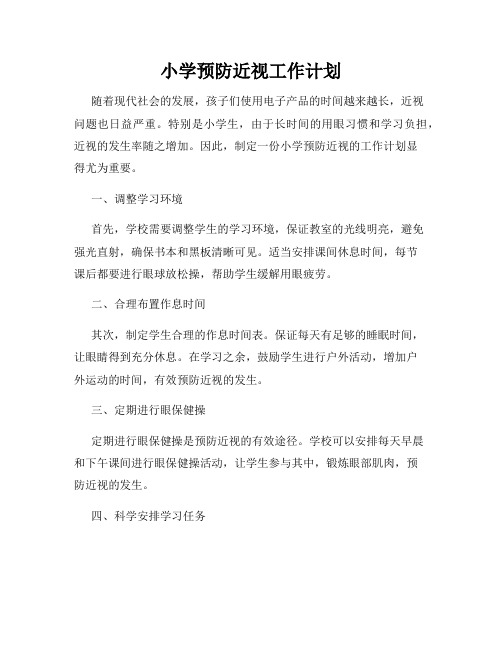 小学预防近视工作计划

随着现代社会的发展，孩子们使用电子产品的时间越来越长，近视问题也日益严重。特别是小学生，由于长时间的用眼习惯和学习负担，近视的发生率随之增加。因此，制定一份小学预防近视的工作计划显得尤为重要。

一、调整学习环境

首先，学校需要调整学生的学习环境，保证教室的光线明亮，避免强光直射，确保书本和黑板清晰可见。适当安排课间休息时间，每节课后都要进行眼球放松操，帮助学生缓解用眼疲劳。

二、合理布置作息时间

其次，制定学生合理的作息时间表。保证每天有足够的睡眠时间，让眼睛得到充分休息。在学习之余，鼓励学生进行户外活动，增加户外运动的时间，有效预防近视的发生。

三、定期进行眼保健操

定期进行眼保健操是预防近视的有效途径。学校可以安排每天早晨和下午课间进行眼保健操活动，让学生参与其中，锻炼眼部肌肉，预防近视的发生。

四、科学安排学习任务